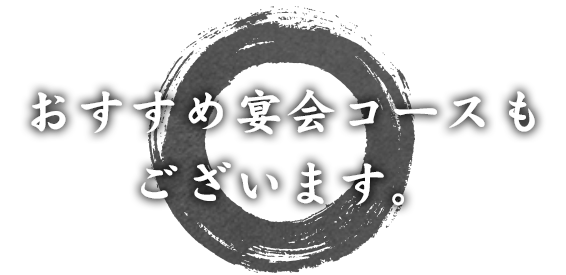 おすすめ宴会コースも
ございます。